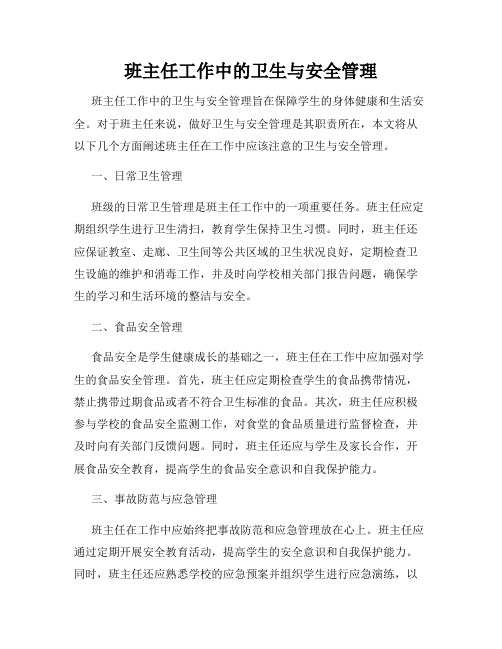 班主任工作中的卫生与安全管理

班主任工作中的卫生与安全管理旨在保障学生的身体健康和生活安全。对于班主任来说，做好卫生与安全管理是其职责所在，本文将从以下几个方面阐述班主任在工作中应该注意的卫生与安全管理。

一、日常卫生管理

班级的日常卫生管理是班主任工作中的一项重要任务。班主任应定期组织学生进行卫生清扫，教育学生保持卫生习惯。同时，班主任还应保证教室、走廊、卫生间等公共区域的卫生状况良好，定期检查卫生设施的维护和消毒工作，并及时向学校相关部门报告问题，确保学生的学习和生活环境的整洁与安全。

二、食品安全管理

食品安全是学生健康成长的基础之一，班主任在工作中应加强对学生的食品安全管理。首先，班主任应定期检查学生的食品携带情况，禁止携带过期食品或者不符合卫生标准的食品。其次，班主任应积极参与学校的食品安全监测工作，对食堂的食品质量进行监督检查，并及时向有关部门反馈问题。同时，班主任还应与学生及家长合作，开展食品安全教育，提高学生的食品安全意识和自我保护能力。

三、事故防范与应急管理

班主任在工作中应始终把事故防范和应急管理放在心上。班主任应通过定期开展安全教育活动，提高学生的安全意识和自我保护能力。同时，班主任还应熟悉学校的应急预案并组织学生进行应急演练，以